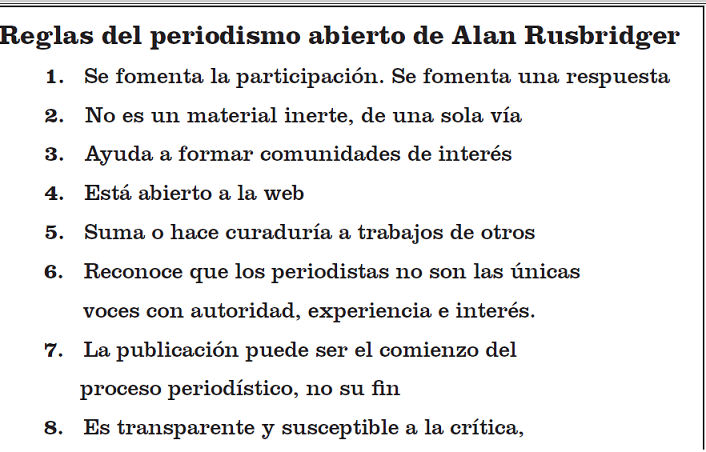 Reglas del periodismo abierto de Alan Rusbridger

1. Se fomenta la participación. Se fomenta una respuesta

2. No es un material inerte, de una sola vía

3. Ayuda a formar comunidades de interés

4. Está abierto a la web

5. Suma o hace curaduría a trabajos de otros

6. Reconoce que los periodistas no son las únicas voces con autoridad, experiencia e interés.

7. La publicación puede ser el comienzo del proceso periodístico, no su fin

8. Es transparente y susceptible a la crítica,